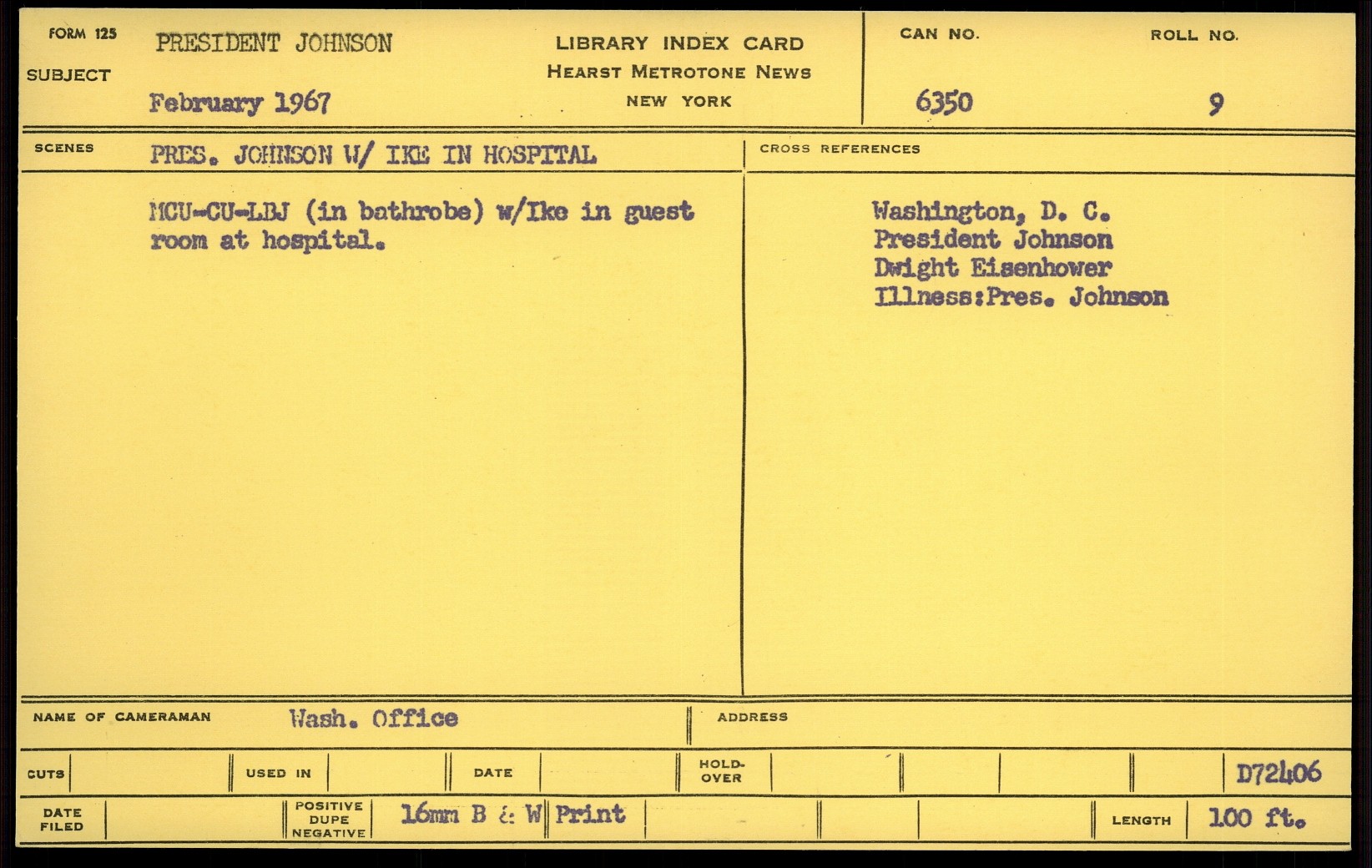 FORM 125
SUBJECT
PRESIDENT JOHNSON
February 1967

LIBRARY INDEX CARD
HEARST METROTONE NEWS
NEW YORK

CAN NO.
6350

ROLL NO.
9

SCENES
PRES. JOHNSON W/ IKE IN HOSPITAL

MCU-CU-LBJ (in bathrobe) w/Ike in guest room at hospital.

CROSS REFERENCES
Washington, D. C.
President Johnson
Dwight Eisenhower
Illness:Pres. Johnson

NAME OF CAMERAMAN
Wash. Office

ADDRESS

CUTS
USED IN
DATE
HOLD-OVER
D72406

DATE FILED
POSITIVE DUPE NEGATIVE
16mm B & W Print
LENGTH
100 ft.